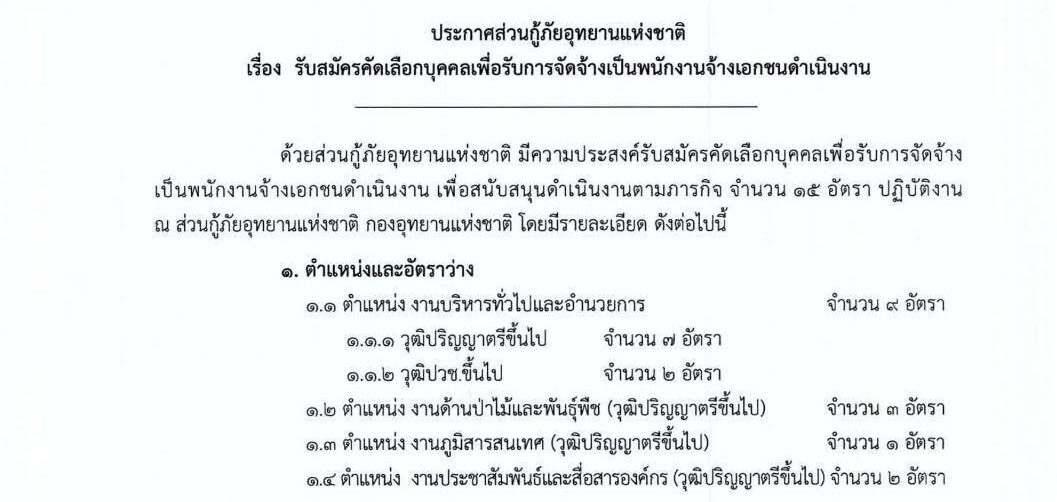 ประกาศส่วนกู้ภัยอุทยานแห่งชาติ
เรื่อง รับสมัครคัดเลือกบุคคลเพื่อรับการจัดจ้างเป็นพนักงานจ้างเอกชนดำเนินงาน

ด้วยส่วนกู้ภัยอุทยานแห่งชาติ มีความประสงค์รับสมัครคัดเลือกบุคคลเพื่อรับการจัดจ้างเป็นพนักงานจ้างเอกชนดำเนินงาน เพื่อสนับสนุนดำเนินงานตามภารกิจ จำนวน ๑๕ อัตรา ปฏิบัติงาน ณ ส่วนกู้ภัยอุทยานแห่งชาติ กองอุทยานแห่งชาติ โดยมีรายละเอียด ดังต่อไปนี้

๑. ตำแหน่งและอัตราว่าง
๑.๑ ตำแหน่ง งานบริหารทั่วไปและอำนวยการ จำนวน ๙ อัตรา
๑.๑.๑ วุฒิปริญญาตรีขึ้นไป จำนวน ๗ อัตรา
๑.๑.๒ วุฒิปวช.ขึ้นไป จำนวน ๒ อัตรา
๑.๒ ตำแหน่ง งานด้านป่าไม้และพันธุ์พืช (วุฒิปริญญาตรีขึ้นไป) จำนวน ๓ อัตรา
๑.๓ ตำแหน่ง งานภูมิสารสนเทศ (วุฒิปริญญาตรีขึ้นไป) จำนวน ๑ อัตรา
๑.๔ ตำแหน่ง งานประชาสัมพันธ์และสื่อสารองค์กร (วุฒิปริญญาตรีขึ้นไป) จำนวน ๒ อัตรา